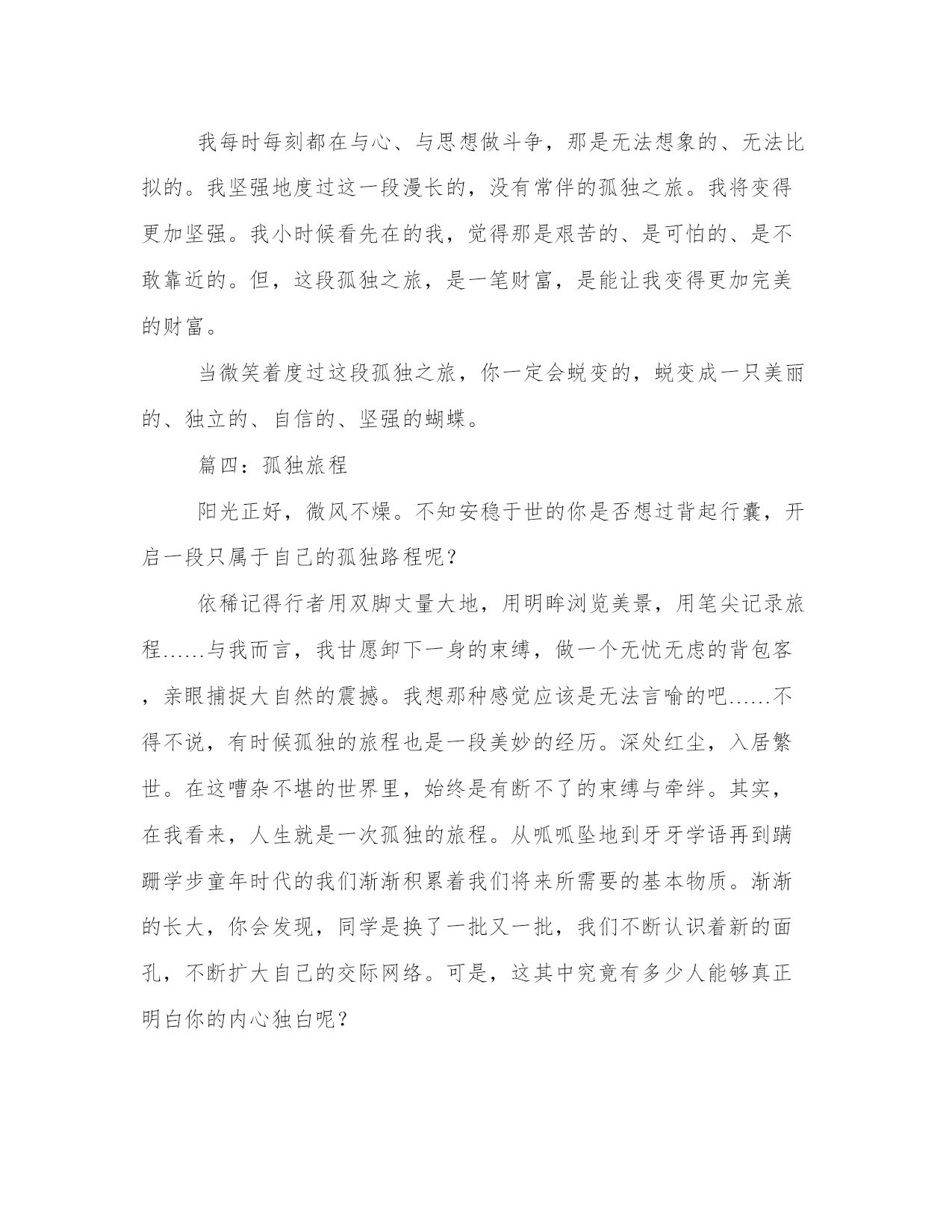 我每时每刻都在与心、与思想做斗争，那是无法想象的、无法比拟的。我坚强地度过这一段漫长的，没有常伴的孤独之旅。我将变得更加坚强。我小时候看先在的我，觉得那是艰苦的、是可怕的、是不敢靠近的。但，这段孤独之旅，是一笔财富，是能让我变得更加完美的财富。

当微笑着度过这段孤独之旅，你一定会蜕变的，蜕变成一只美丽的、独立的、自信的、坚强的蝴蝶。

篇四：孤独旅程

阳光正好，微风不燥。不知安稳于世的你是否想过背起行囊，开启一段只属于自己的孤独路程呢？

依稀记得行者用双脚丈量大地，用明眸浏览美景，用笔尖记录旅程……与我而言，我甘愿卸下一身的束缚，做一个无忧无虑的背包客，亲眼捕捉大自然的震撼。我想那种感觉应该是无法言喻的吧……不得不说，有时候孤独的旅程也是一段美妙的经历。深处红尘，入居繁世。在这嘈杂不堪的世界里，始终是有断不了的束缚与牵绊。其实，在我看来，人生就是一次孤独的旅程。从呱呱坠地到牙牙学语再到蹒跚学步童年时代的我们渐渐积累着我们将来所需要的基本物质。渐渐的长大，你会发现，同学是换了一批又一批，我们不断认识着新的面孔，不断扩大自己的交际网络。可是，这其中究竟有多少人能够真正明白你的内心独白呢？